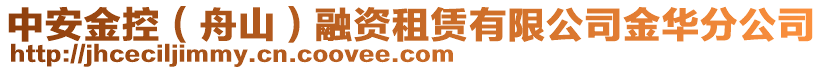 中安金控（舟山）融资租赁有限公司金华分公司
http://jhceciljimmy.cn.coovee.com